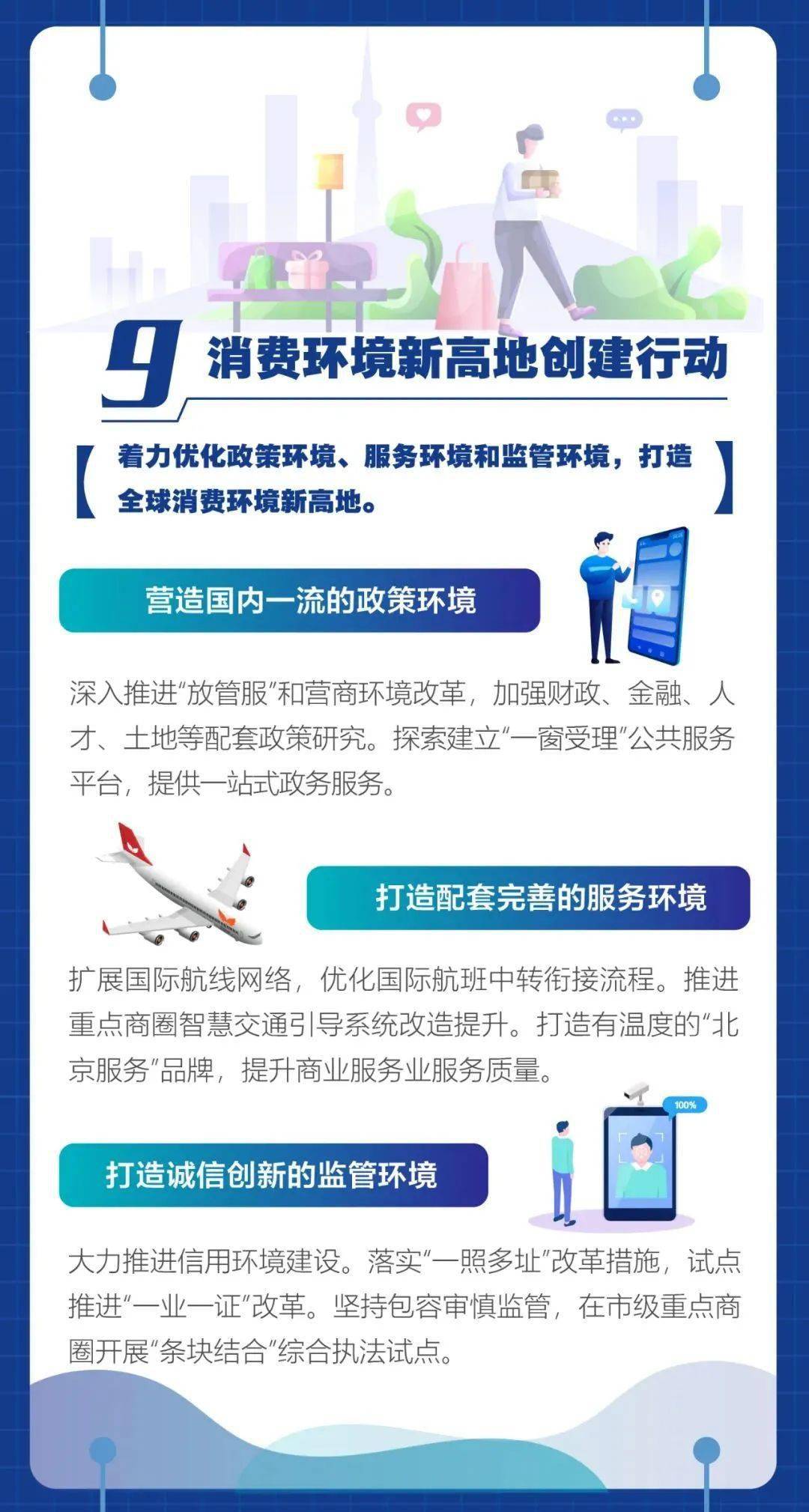 9 消费环境新高地创建行动

着力优化政策环境、服务环境和监管环境，打造全球消费环境新高地。

营造国内一流的政策环境

深入推进“放管服”和营商环境改革，加强财政、金融、人才、土地等配套政策研究。探索建立“一窗受理”公共服务平台，提供一站式政务服务。

打造配套完善的服务环境

扩展国际航线网络，优化国际航班中转衔接流程。推进重点商圈智慧交通引导系统改造提升。打造有温度的“北京服务”品牌，提升商业服务业服务质量。

100%

打造诚信创新的监管环境

大力推进信用环境建设。落实“一照多址”改革措施，试点推进“一业一证”改革。坚持包容审慎监管，在市级重点商圈开展“条块结合”综合执法试点。